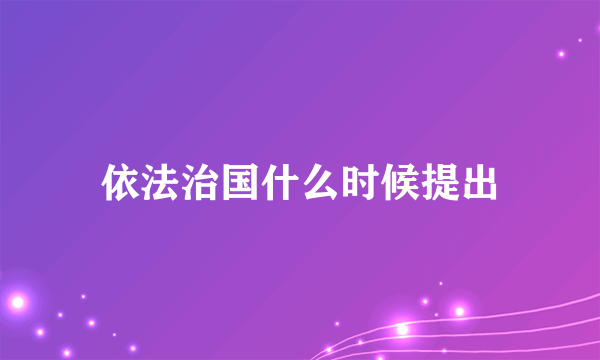 依法治国什么时候提出